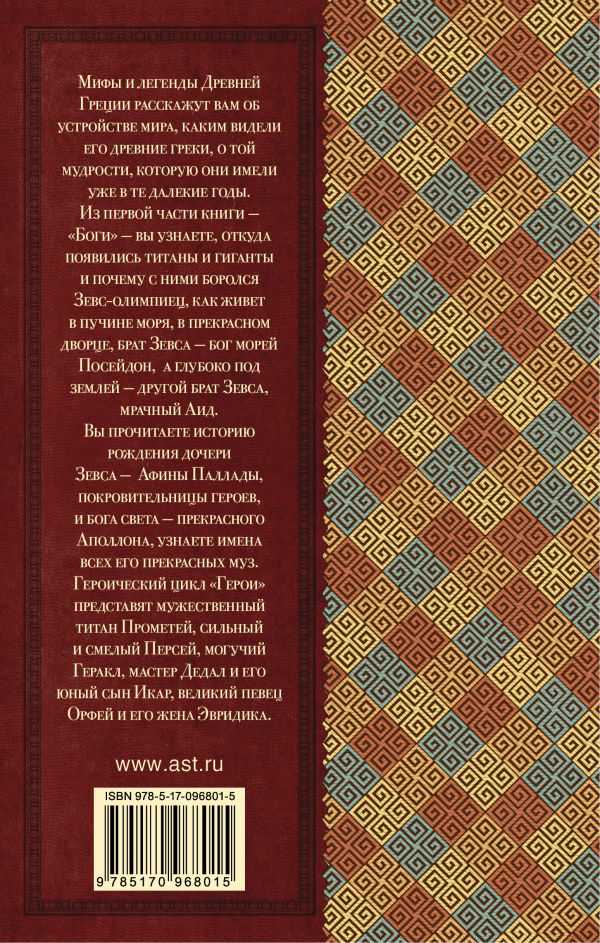 Мифы и легенды Древней Греции расскажут вам об устройстве мира, каким видели его древние греки, о той мудрости, которую они имели уже в те далекие годы.

Из первой части книги — «Боги» — вы узнаете, откуда появились титаны и гиганты и почему с ними боролся Зевс-олимпиец, как живет в пучине моря, в прекрасном дворце, брат Зевса — бог морей Посейдон, а глубоко под землей — другой брат Зевса, мрачный Аид.

Вы прочитаете историю рождения дочери Зевса — Афины Паллады, покровительницы героев, и бога света — прекрасного Аполлона, узнаете имена всех его прекрасных муз.

Героический цикл «Герои» представят мужественный титан Прометей, сильный и смелый Персей, могучий Геракл, мастер Дедал и его юный сын Икар, великий певец Орфей и его жена Эвридика.

www.ast.ru

ISBN 978-5-17-096801-5

9 785170 968015